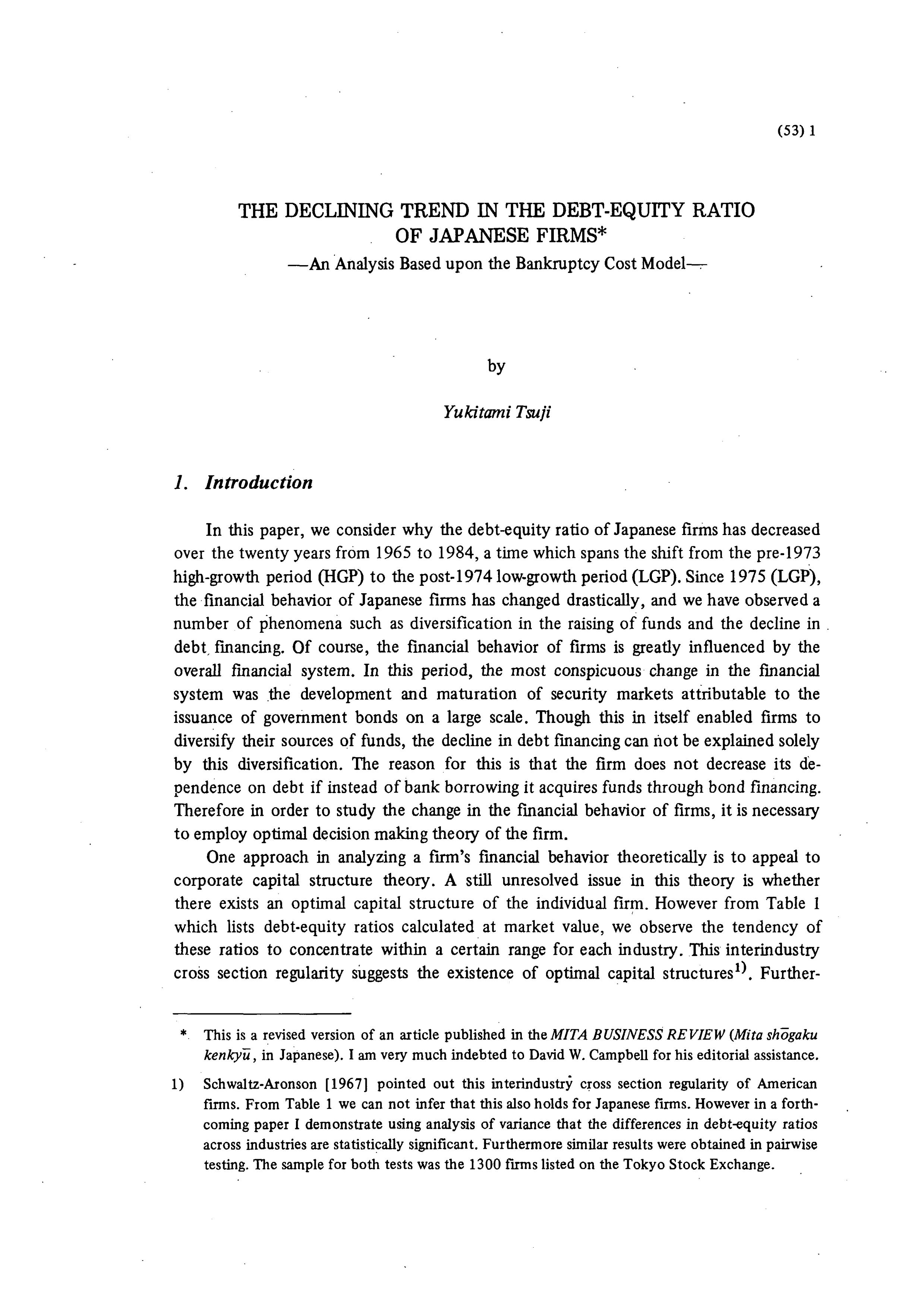 (53) 1

THE DECLINING TREND IN THE DEBT-EQUITY RATIO OF JAPANESE FIRMS*
—An Analysis Based upon the Bankruptcy Cost Model—

by

Yukitami Tsuji

1. Introduction

In this paper, we consider why the debt-equity ratio of Japanese firms has decreased over the twenty years from 1965 to 1984, a time which spans the shift from the pre-1973 high-growth period (HGP) to the post-1974 low-growth period (LGP). Since 1975 (LGP), the financial behavior of Japanese firms has changed drastically, and we have observed a number of phenomena such as diversification in the raising of funds and the decline in debt financing. Of course, the financial behavior of firms is greatly influenced by the overall financial system. In this period, the most conspicuous change in the financial system was the development and maturation of security markets attributable to the issuance of government bonds on a large scale. Though this in itself enabled firms to diversify their sources of funds, the decline in debt financing can not be explained solely by this diversification. The reason for this is that the firm does not decrease its dependence on debt if instead of bank borrowing it acquires funds through bond financing. Therefore in order to study the change in the financial behavior of firms, it is necessary to employ optimal decision making theory of the firm.

One approach in analyzing a firm's financial behavior theoretically is to appeal to corporate capital structure theory. A still unresolved issue in this theory is whether there exists an optimal capital structure of the individual firm. However from Table 1 which lists debt-equity ratios calculated at market value, we observe the tendency of these ratios to concentrate within a certain range for each industry. This interindustry cross section regularity suggests the existence of optimal capital structures$^{1)}$. Further-

* This is a revised version of an article published in the MITA BUSINESS REVIEW (Mita shōgaku kenkyū, in Japanese). I am very much indebted to David W. Campbell for his editorial assistance.

1) Schwaltz-Aronson [1967] pointed out this interindustry cross section regularity of American firms. From Table 1 we can not infer that this also holds for Japanese firms. However in a forthcoming paper I demonstrate using analysis of variance that the differences in debt-equity ratios across industries are statistically significant. Furthermore similar results were obtained in pairwise testing. The sample for both tests was the 1300 firms listed on the Tokyo Stock Exchange.